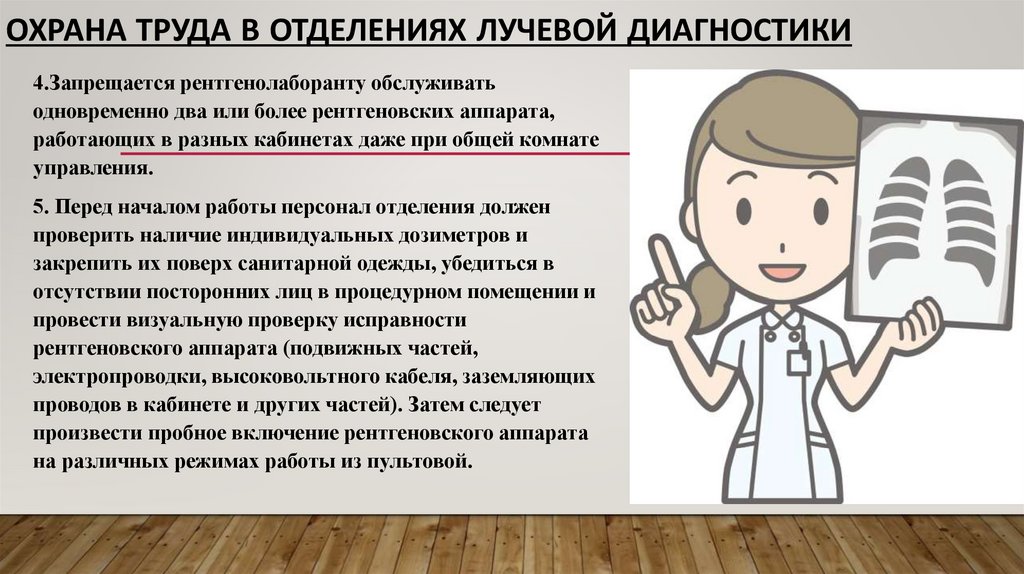 ОХРАНА ТРУДА В ОТДЕЛЕНИЯХ ЛУЧЕВОЙ ДИАГНОСТИКИ

4.Запрещается рентгенолаборанту обслуживать одновременно два или более рентгеновских аппарата, работающих в разных кабинетах даже при общей комнате управления.

5. Перед началом работы персонал отделения должен проверить наличие индивидуальных дозиметров и закрепить их поверх санитарной одежды, убедиться в отсутствии посторонних лиц в процедурном помещении и провести визуальную проверку исправности рентгеновского аппарата (подвижных частей, электропроводки, высоковольтного кабеля, заземляющих проводов в кабинете и других частей). Затем следует произвести пробное включение рентгеновского аппарата на различных режимах работы из пультовой.